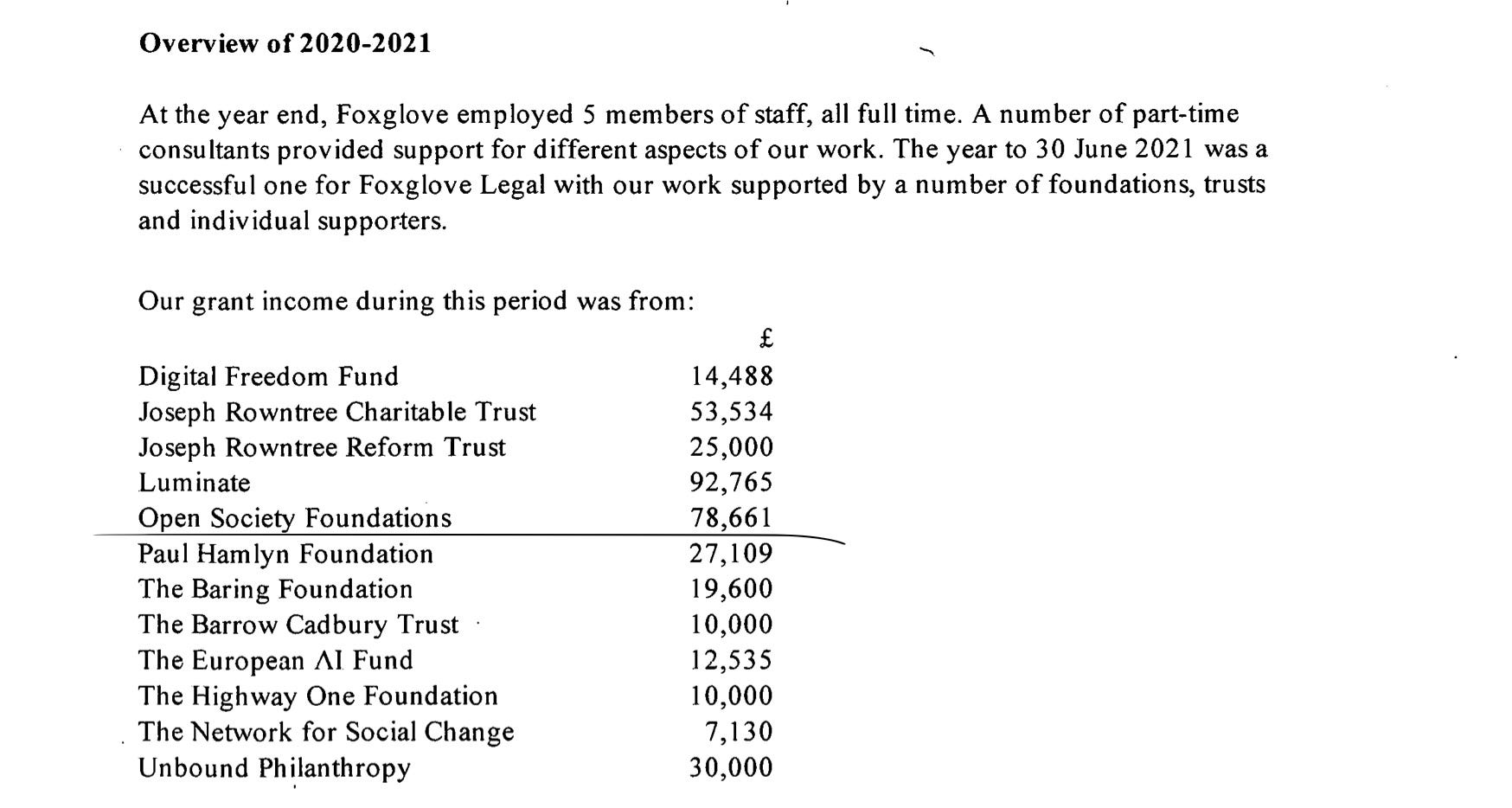 **Overview of 2020-2021**

At the year end, Foxglove employed 5 members of staff, all full time. A number of part-time consultants provided support for different aspects of our work. The year to 30 June 2021 was a successful one for Foxglove Legal with our work supported by a number of foundations, trusts and individual supporters.

Our grant income during this period was from:

| | £ |
|---|---|
| Digital Freedom Fund | 14,488 |
| Joseph Rowntree Charitable Trust | 53,534 |
| Joseph Rowntree Reform Trust | 25,000 |
| Luminate | 92,765 |
| Open Society Foundations | 78,661 |
| Paul Hamlyn Foundation | 27,109 |
| The Baring Foundation | 19,600 |
| The Barrow Cadbury Trust | 10,000 |
| The European AI Fund | 12,535 |
| The Highway One Foundation | 10,000 |
| The Network for Social Change | 7,130 |
| Unbound Philanthropy | 30,000 |